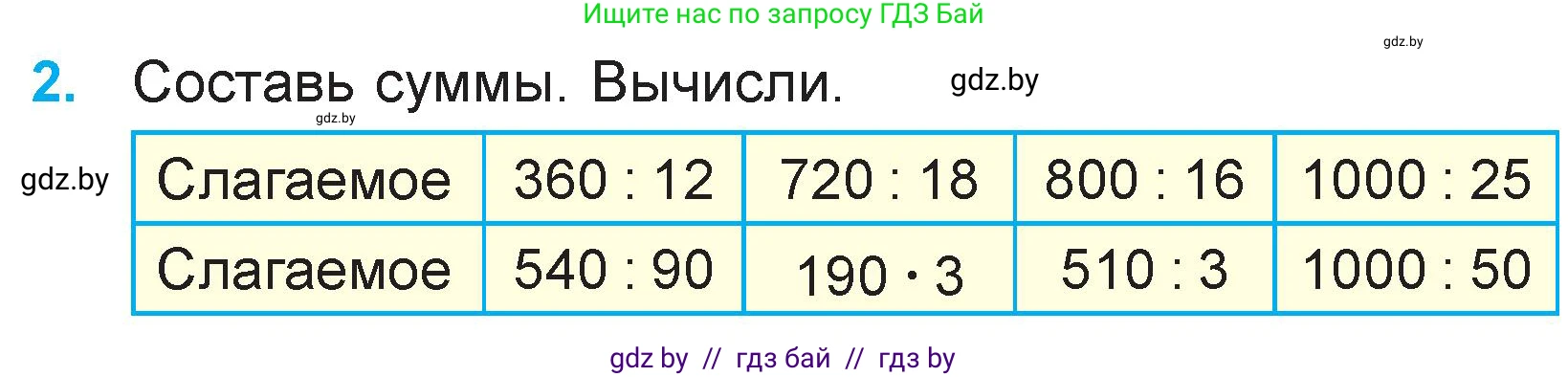 Ищите нас по запросу ГДЗ Бай

gdz.by

2. Составь суммы. Вычисли.

gdz.by

gdz.by

gdz.by

| Слагаемое | $360 : 12$ | $720 : 18$ | $800 : 16$ | $1000 : 25$ |
|---|---|---|---|---|
| Слагаемое | $540 : 90$ | $190 \cdot 3$ | $510 : 3$ | $1000 : 50$ |

gdz by // гдз бай // гдз by